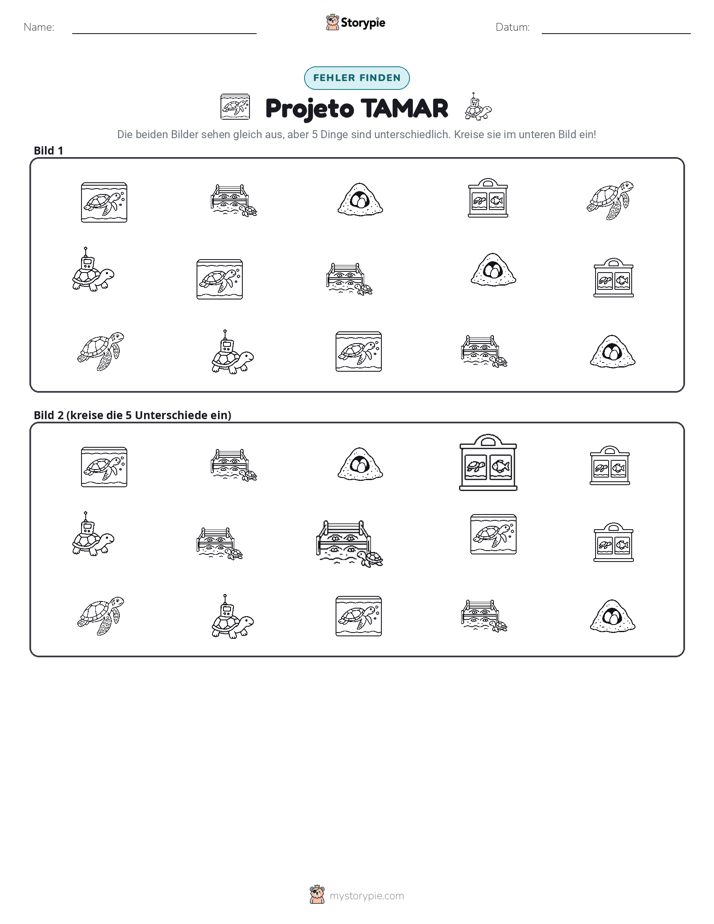 Name: ____ Storypie Datum: ____

FEHLER FINDEN

Projeto TAMAR

Die beiden Bilder sehen gleich aus, aber 5 Dinge sind unterschiedlich. Kreise sie im unteren Bild ein!

Bild 1

Bild 2 (kreise die 5 Unterschiede ein)

mystorypie.com